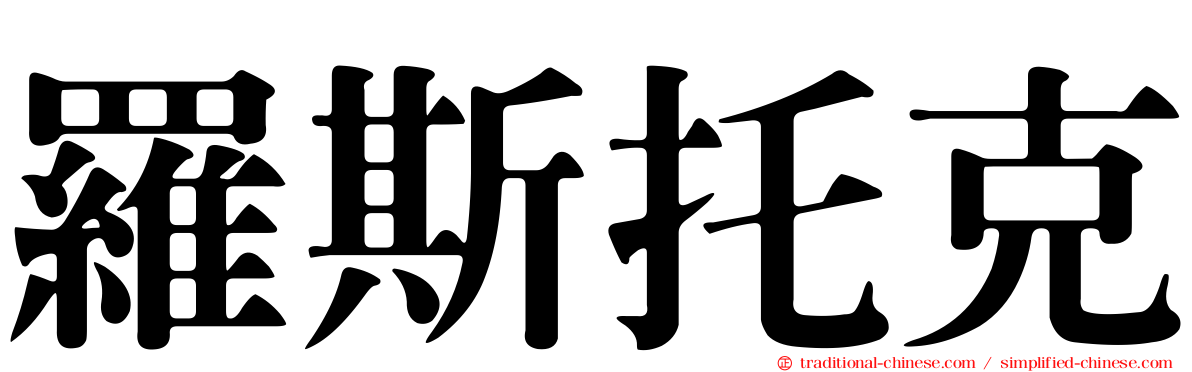 羅斯托克

traditional-chinese.com / simplified-chinese.com